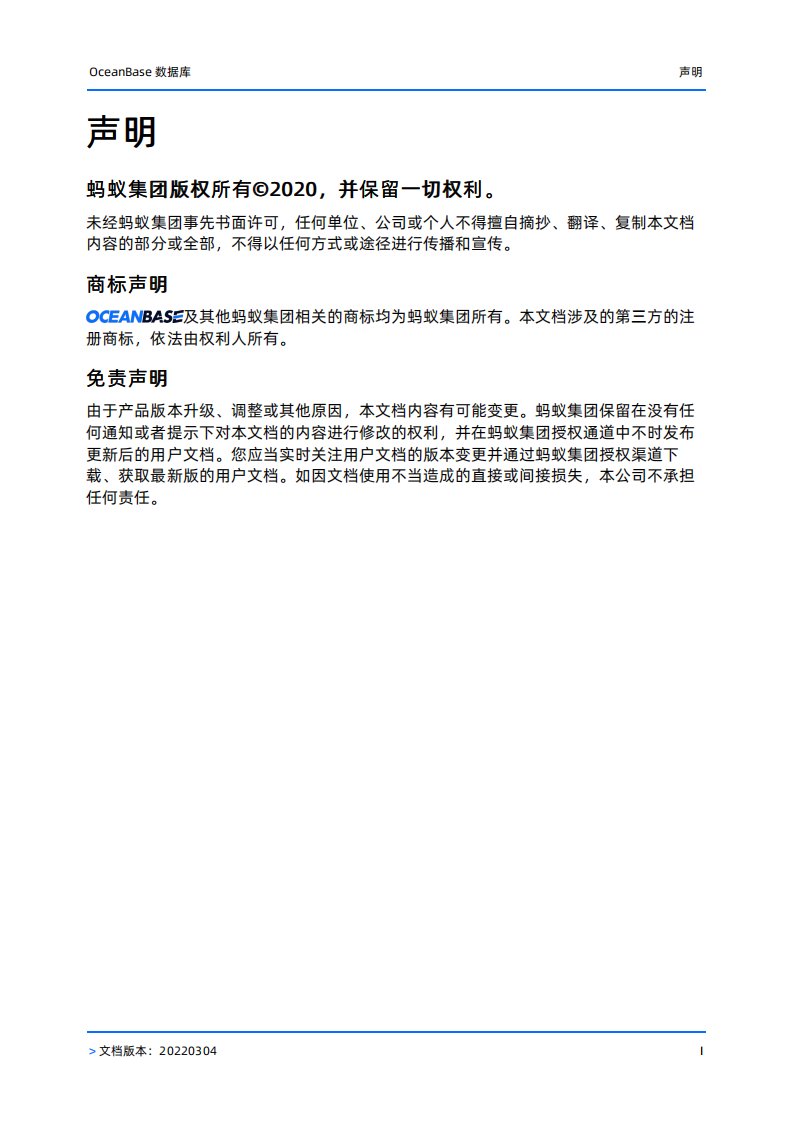 OceanBase 数据库

声明

声明

蚂蚁集团版权所有©2020，并保留一切权利。

未经蚂蚁集团事先书面许可，任何单位、公司或个人不得擅自摘抄、翻译、复制本文档内容的部分或全部，不得以任何方式或途径进行传播和宣传。

商标声明

OCEANBASE及其他蚂蚁集团相关的商标均为蚂蚁集团所有。本文档涉及的第三方的注册商标，依法由权利人所有。

免责声明

由于产品版本升级、调整或其他原因，本文档内容有可能变更。蚂蚁集团保留在没有任何通知或者提示下对本文档的内容进行修改的权利，并在蚂蚁集团授权通道中不时发布更新后的用户文档。您应当实时关注用户文档的版本变更并通过蚂蚁集团授权渠道下载、获取最新版的用户文档。如因文档使用不当造成的直接或间接损失，本公司不承担任何责任。

> 文档版本：20220304

I